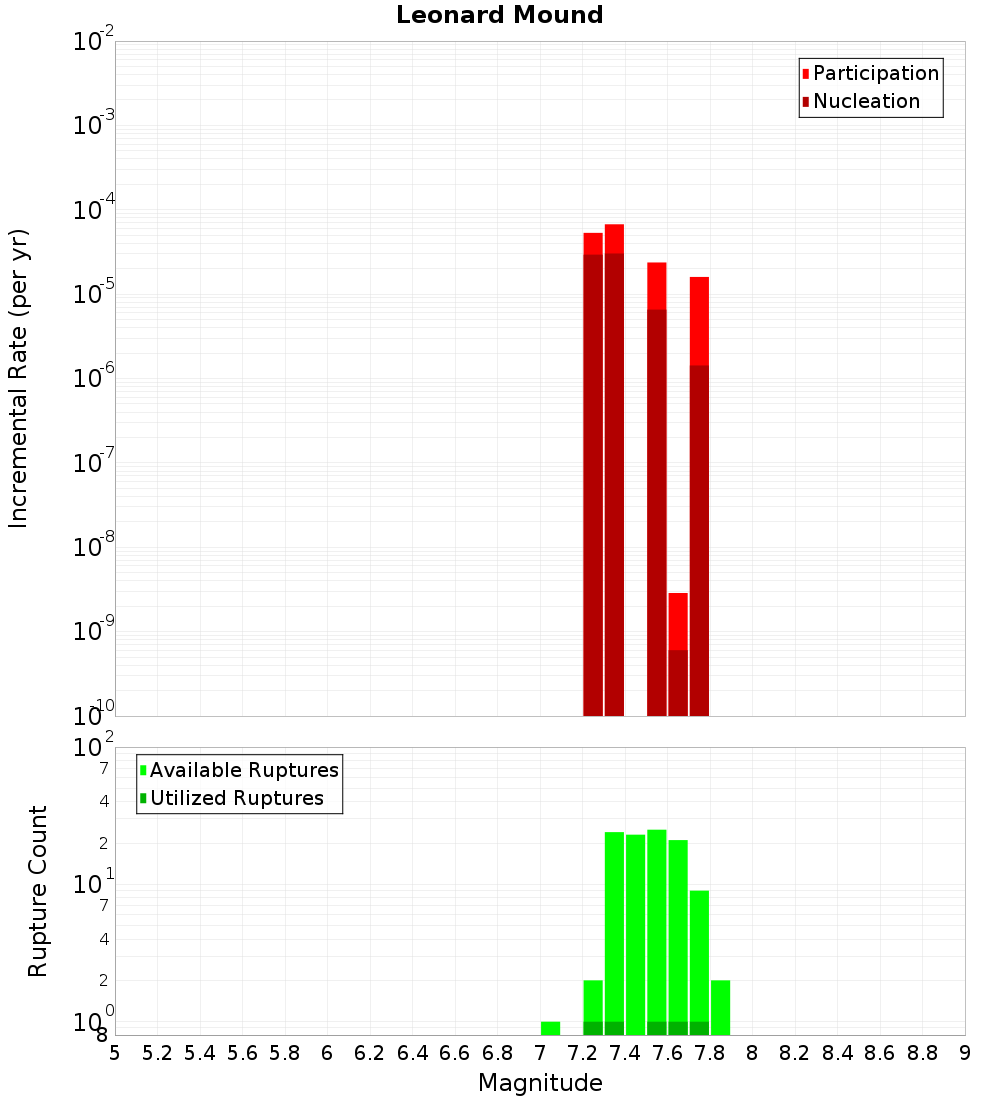 Leonard Mound

Participation
Nucleation

Incremental Rate (per yr)

$10^{-2}$
$10^{-3}$
$10^{-4}$
$10^{-5}$
$10^{-6}$
$10^{-7}$
$10^{-8}$
$10^{-9}$
$10^{-10}$

Available Ruptures
Utilized Ruptures

Rupture Count

$10^{2}$
7
4
2
$10^{1}$
7
4
2
$10^{0}$
8

5 5.2 5.4 5.6 5.8 6 6.2 6.4 6.6 6.8 7 7.2 7.4 7.6 7.8 8 8.2 8.4 8.6 8.8 9

Magnitude